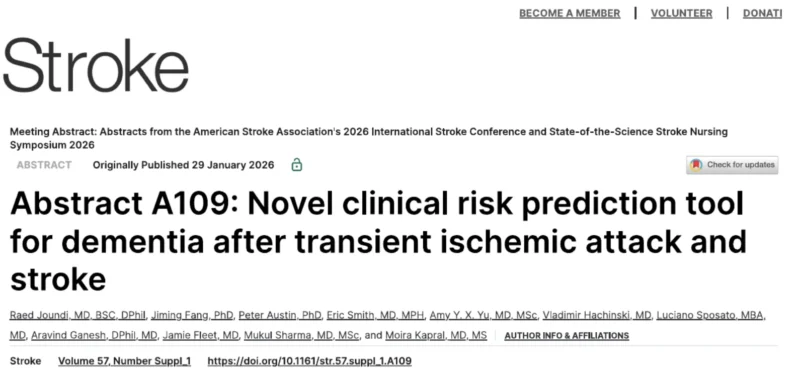 BECOME A MEMBER | VOLUNTEER | DONATI

Stroke

Meeting Abstract: Abstracts from the American Stroke Association's 2026 International Stroke Conference and State-of-the-Science Stroke Nursing Symposium 2026

ABSTRACT Originally Published 29 January 2026

Check for updates

Abstract A109: Novel clinical risk prediction tool for dementia after transient ischemic attack and stroke

Raed Joundi, MD, BSC, DPhil, Jiming Fang, PhD, Peter Austin, PhD, Eric Smith, MD, MPH, Amy Y. X. Yu, MD, MSc, Vladimir Hachinski, MD, Luciano Sposato, MBA, MD, Aravind Ganesh, DPhil, MD, Jamie Fleet, MD, Mukul Sharma, MD, MSc, and Moira Kapral, MD, MS AUTHOR INFO & AFFILIATIONS

Stroke Volume 57, Number Suppl_1 https://doi.org/10.1161/str.57.suppl_1.A109